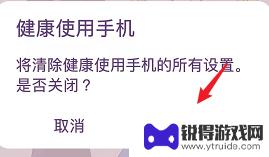 健康使用手机

将清除健康使用手机的所有设置。是否关闭？

取消

锐得游戏网
www.ytruide.com